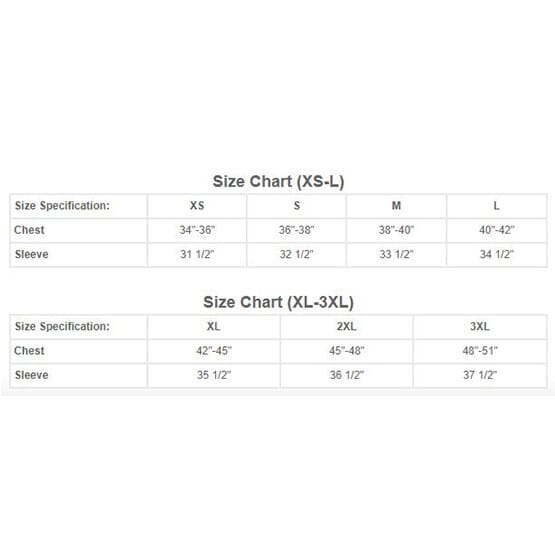 Size Chart (XS-L)

| Size Specification: | XS | S | M | L |
|---|---|---|---|---|
| Chest | 34"-36" | 36"-38" | 38"-40" | 40"-42" |
| Sleeve | 31 1/2" | 32 1/2" | 33 1/2" | 34 1/2" |

Size Chart (XL-3XL)

| Size Specification: | XL | 2XL | 3XL |
|---|---|---|---|
| Chest | 42"-45" | 45"-48" | 48"-51" |
| Sleeve | 35 1/2" | 36 1/2" | 37 1/2" |